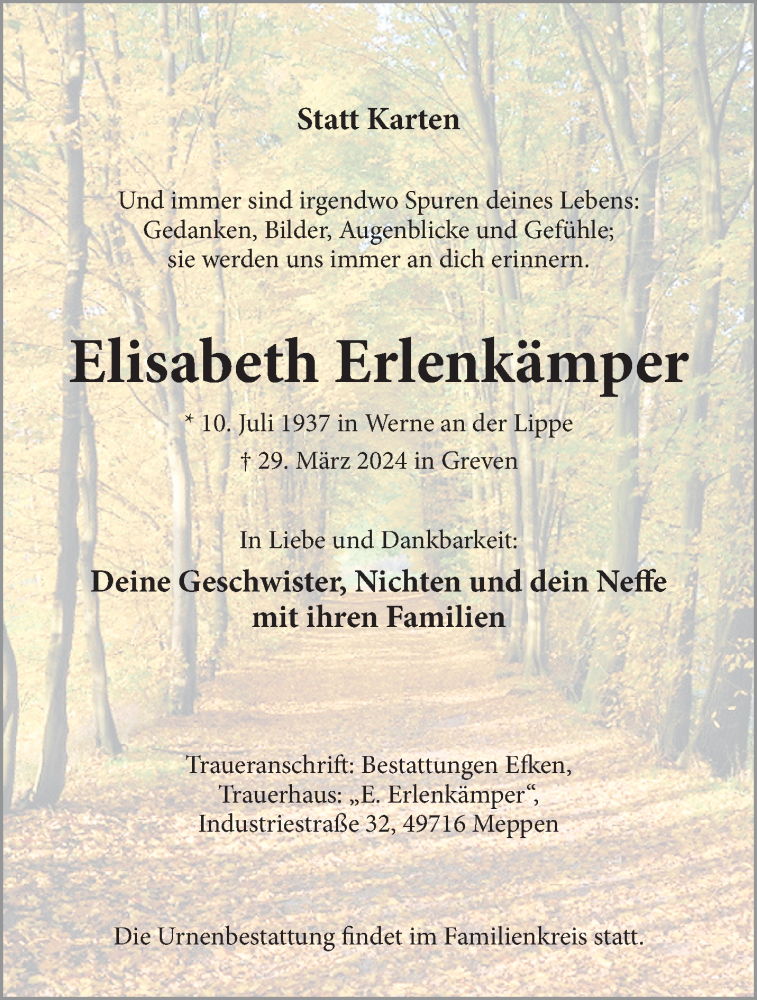 Statt Karten

Und immer sind irgendwo Spuren deines Lebens:
Gedanken, Bilder, Augenblicke und Gefühle;
sie werden uns immer an dich erinnern.

Elisabeth Erlenkämper

* 10. Juli 1937 in Werne an der Lippe
† 29. März 2024 in Greven

In Liebe und Dankbarkeit:

Deine Geschwister, Nichten und dein Neffe
mit ihren Familien

Traueranschrift: Bestattungen Efken,
Trauerhaus: „E. Erlenkämper“,
Industriestraße 32, 49716 Meppen

Die Urnenbestattung findet im Familienkreis statt.